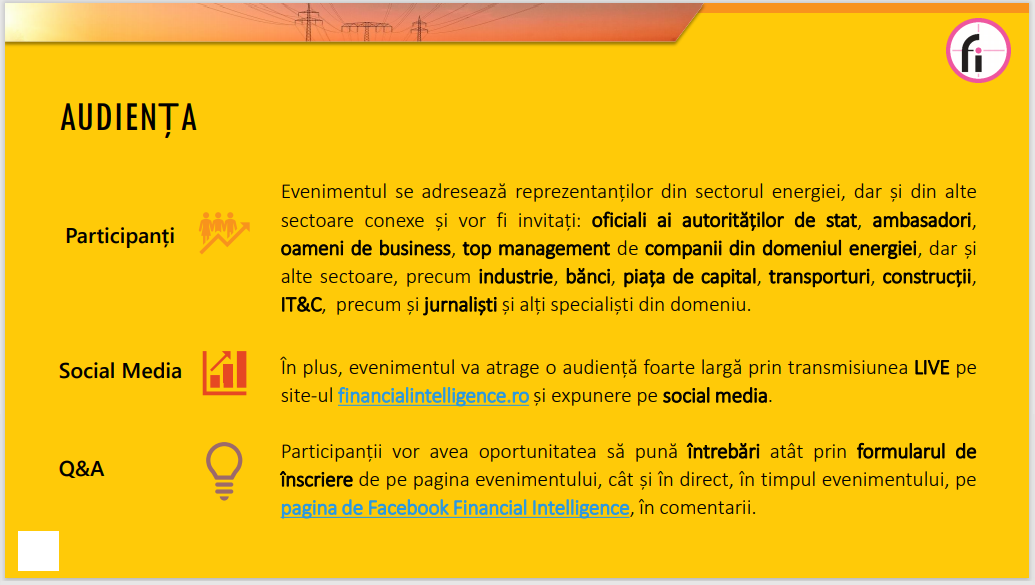 fi

AUDIENȚA

Participanți

Evenimentul se adresează reprezentanților din sectorul energiei, dar și din alte sectoare conexe și vor fi invitați: oficiali ai autorităților de stat, ambasadori, oameni de business, top management de companii din domeniul energiei, dar și alte sectoare, precum industrie, bănci, piața de capital, transporturi, construcții, IT&C, precum și jurnaliști și alți specialiști din domeniu.

Social Media

În plus, evenimentul va atrage o audiență foarte largă prin transmisiunea LIVE pe site-ul financialintelligence.ro și expunere pe social media.

Q&A

Participanții vor avea oportunitatea să pună întrebări atât prin formularul de înscriere de pe pagina evenimentului, cât și în direct, în timpul evenimentului, pe pagina de Facebook Financial Intelligence, în comentarii.